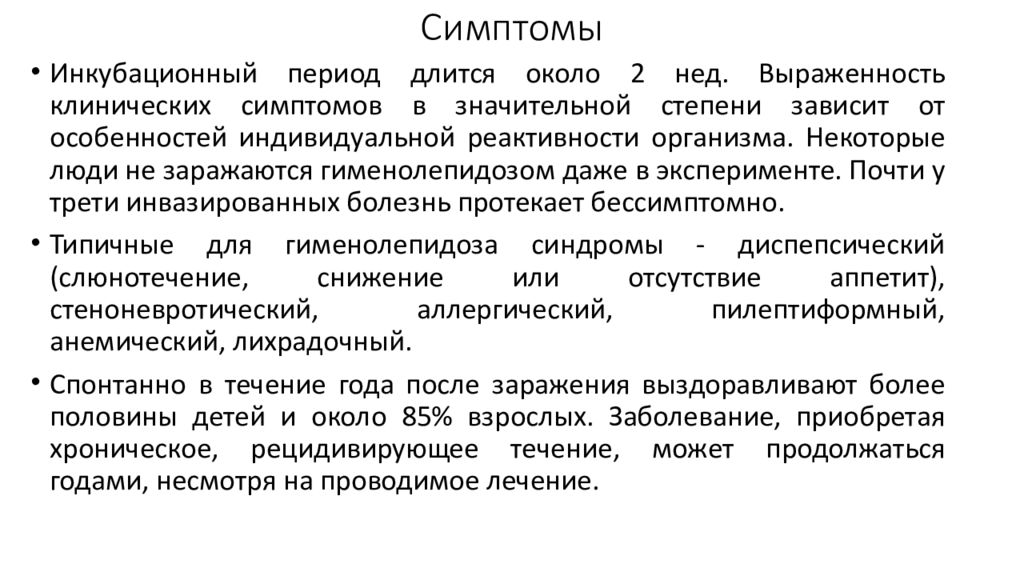 Симптомы

• Инкубационный период длится около 2 нед. Выраженность клинических симптомов в значительной степени зависит от особенностей индивидуальной реактивности организма. Некоторые люди не заражаются гименолепидозом даже в эксперименте. Почти у трети инвазированных болезнь протекает бессимптомно.

• Типичные для гименолепидоза синдромы - диспепсический (слюнотечение, снижение или отсутствие аппетит), стеноневротический, аллергический, пилептиформный, анемический, лихрадочный.

• Спонтанно в течение года после заражения выздоравливают более половины детей и около 85% взрослых. Заболевание, приобретая хроническое, рецидивирующее течение, может продолжаться годами, несмотря на проводимое лечение.